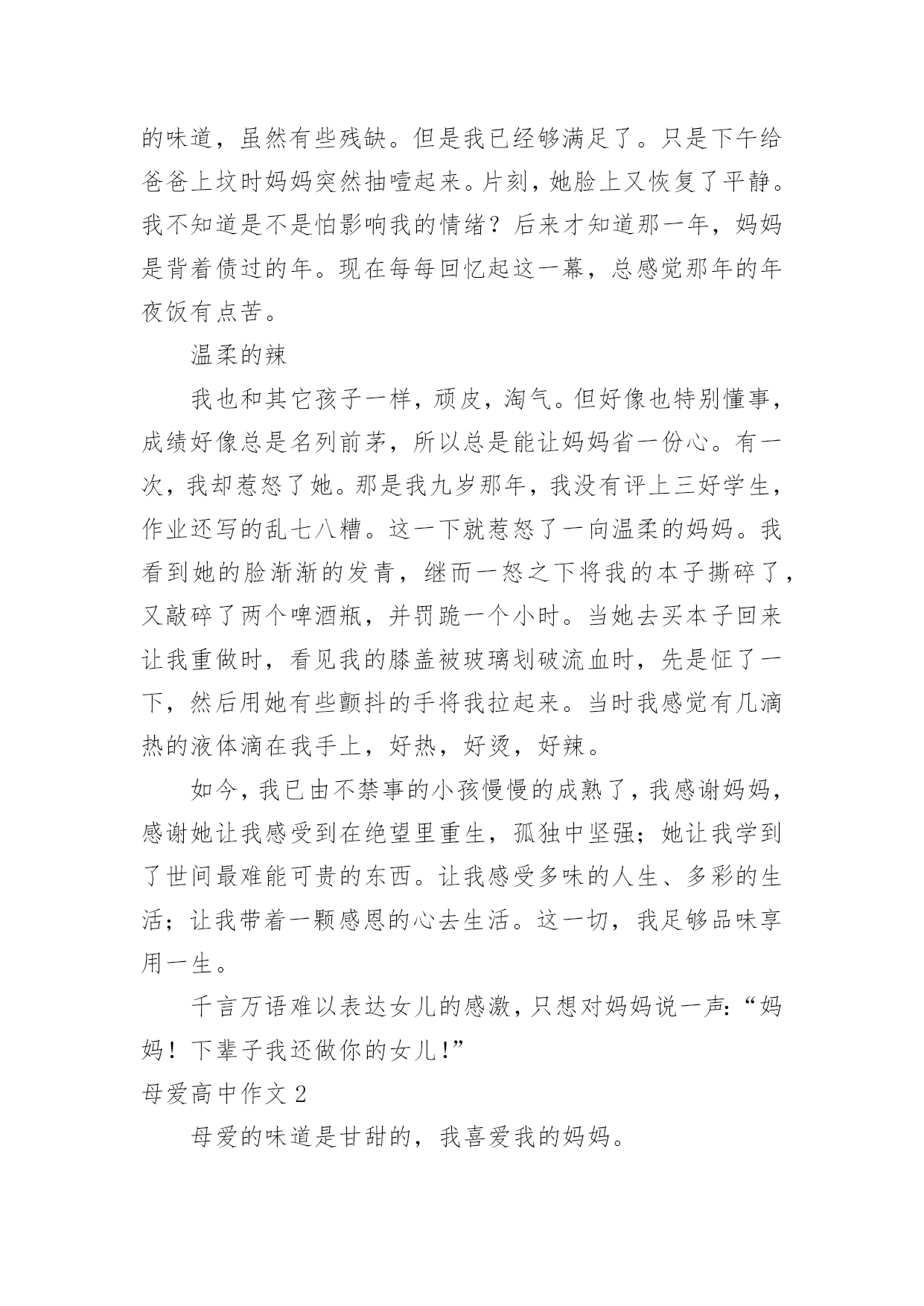 的味道，虽然有些残缺。但是我已经够满足了。只是下午给爸爸上坟时妈妈突然抽噎起来。片刻，她脸上又恢复了平静。我不知道是不是怕影响我的情绪？后来才知道那一年，妈妈是背着债过的年。现在每每回忆起这一幕，总感觉那年的年夜饭有点苦。

温柔的辣

我也和其它孩子一样，顽皮，淘气。但好像也特别懂事，成绩好像总是名列前茅，所以总是能让妈妈省一份心。有一次，我却惹怒了她。那是我九岁那年，我没有评上三好学生，作业还写的乱七八糟。这一下就惹怒了一向温柔的妈妈。我看到她的脸渐渐的发青，继而一怒之下将我的本子撕碎了，又敲碎了两个啤酒瓶，并罚跪一个小时。当她去买本子回来让我重做时，看见我的膝盖被玻璃划破流血时，先是怔了一下，然后用她有些颤抖的手将我拉起来。当时我感觉有几滴热的液体滴在我手上，好热，好烫，好辣。

如今，我已由不禁事的小孩慢慢的成熟了，我感谢妈妈，感谢她让我感受到在绝望里重生，孤独中坚强；她让我学到了世间最难能可贵的东西。让我感受多味的人生、多彩的生活；让我带着一颗感恩的心去生活。这一切，我足够品味享用一生。

千言万语难以表达女儿的感激，只想对妈妈说一声：“妈妈！下辈子我还做你的女儿!”

母爱高中作文 2

母爱的味道是甘甜的，我喜爱我的妈妈。